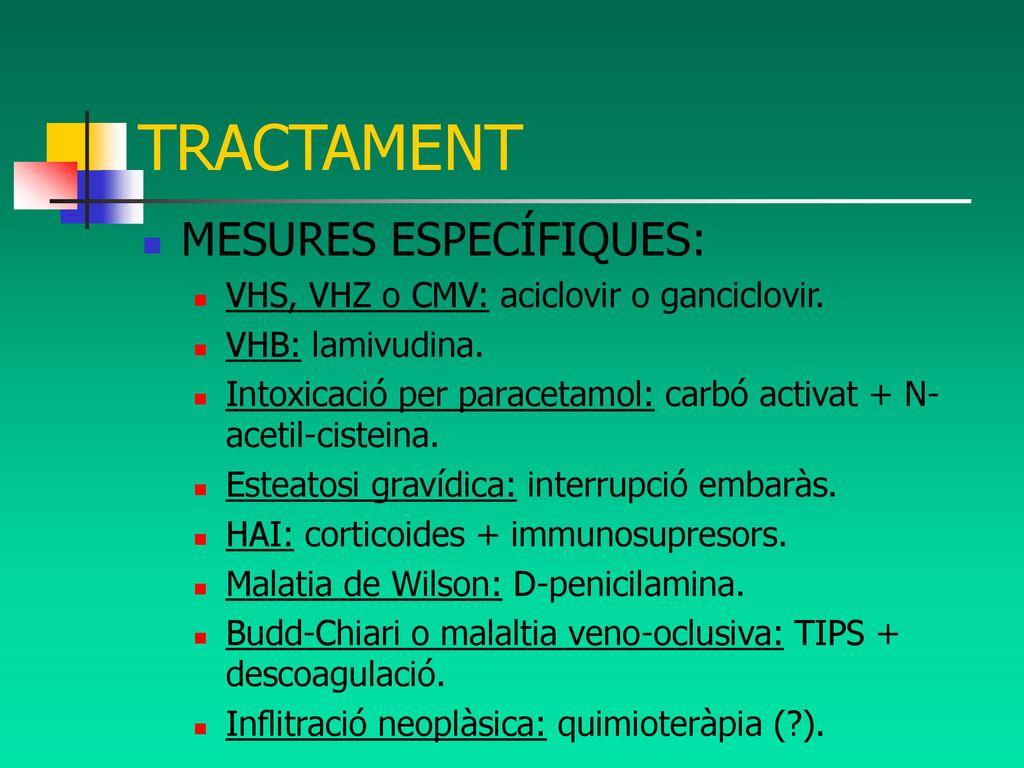 TRACTAMENT

MESURES ESPECÍFIQUES:

VHS, VHZ o CMV: aciclovir o ganciclovir.

VHB: lamivudina.

Intoxicació per paracetamol: carbó activat + N-acetil-cisteina.

Esteatosi gravídica: interrupció embaràs.

HAI: corticoides + immunosupresors.

Malatia de Wilson: D-penicilamina.

Budd-Chiari o malaltia veno-oclusiva: TIPS + descoagulació.

Inflitració neoplàsica: quimioteràpia (?).